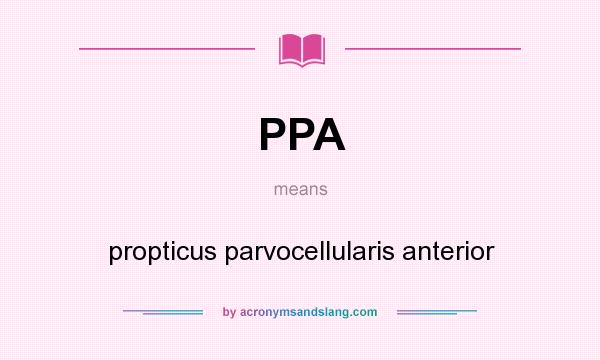 PPA

means

propticus parvocellularis anterior

by acronymsandslang.com